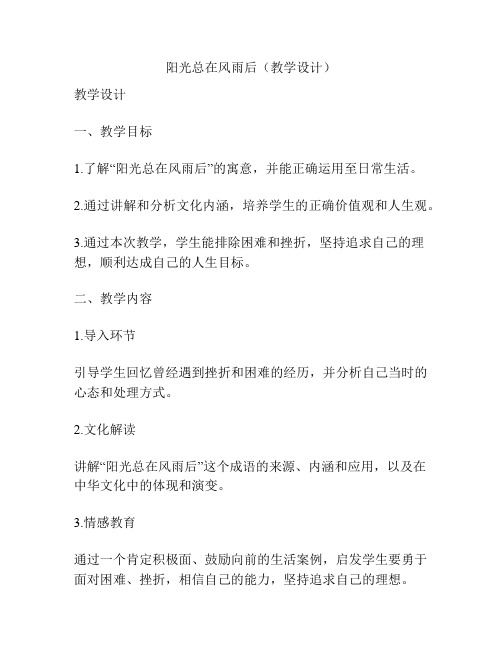 阳光总在风雨后（教学设计）

教学设计

一、教学目标

1.了解“阳光总在风雨后”的寓意，并能正确运用至日常生活。

2.通过讲解和分析文化内涵，培养学生的正确价值观和人生观。

3.通过本次教学，学生能排除困难和挫折，坚持追求自己的理想，顺利达成自己的人生目标。

二、教学内容

1.导入环节

引导学生回忆曾经遇到挫折和困难的经历，并分析自己当时的心态和处理方式。

2.文化解读

讲解“阳光总在风雨后”这个成语的来源、内涵和应用，以及在中华文化中的体现和演变。

3.情感教育

通过一个肯定积极面、鼓励向前的生活案例，启发学生要勇于面对困难、挫折，相信自己的能力，坚持追求自己的理想。